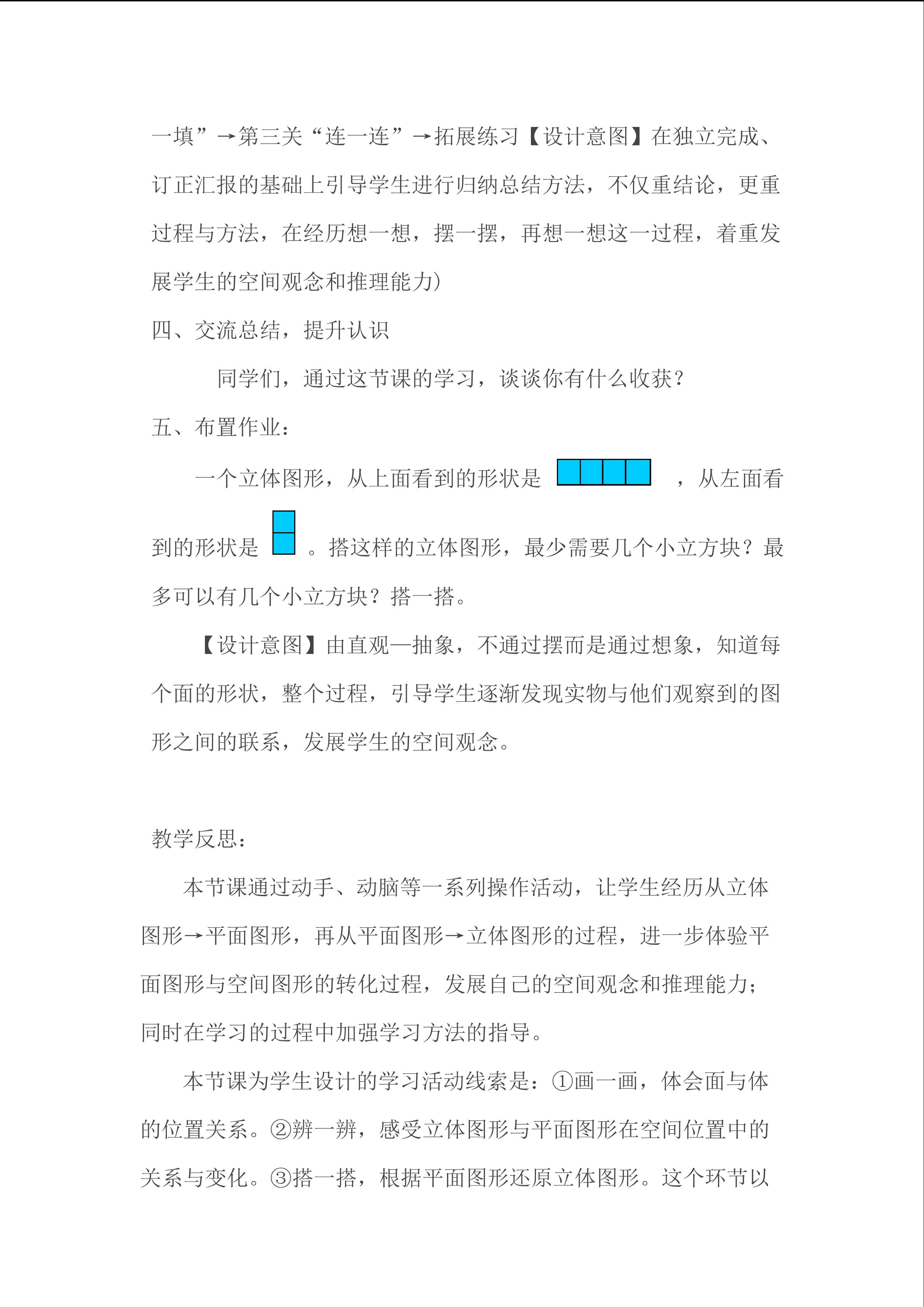 一填”→第三关“连一连”→拓展练习【设计意图】在独立完成、订正汇报的基础上引导学生进行归纳总结方法，不仅重结论，更重过程与方法，在经历想一想，摆一摆，再想一想这一过程，着重发展学生的空间观念和推理能力）

四、交流总结，提升认识

同学们，通过这节课的学习，谈谈你有什么收获？

五、布置作业：

一个立体图形，从上面看到的形状是 ，从左面看到的形状是 。搭这样的立体图形，最少需要几个小立方块？最多可以有几个小立方块？搭一搭。

【设计意图】由直观—抽象，不通过摆而是通过想象，知道每个面的形状，整个过程，引导学生逐渐发现实物与他们观察到的图形之间的联系，发展学生的空间观念。

教学反思：

本节课通过动手、动脑等一系列操作活动，让学生经历从立体图形→平面图形，再从平面图形→立体图形的过程，进一步体验平面图形与空间图形的转化过程，发展自己的空间观念和推理能力；同时在学习的过程中加强学习方法的指导。

本节课为学生设计的学习活动线索是：①画一画，体会面与体的位置关系。②辨一辨，感受立体图形与平面图形在空间位置中的关系与变化。③搭一搭，根据平面图形还原立体图形。这个环节以